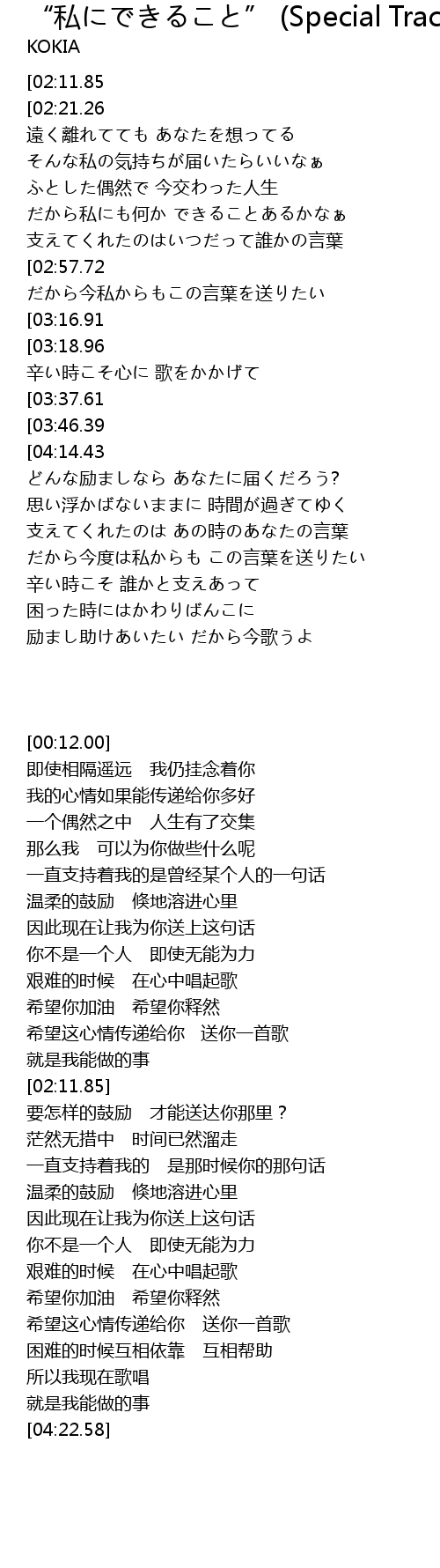 “私にできること” (Special Trac
KOKIA

[02:11.85
[02:21.26
遠く離れてても あなたを想ってる
そんな私の気持ちが届いたらいいなぁ
ふとした偶然で 今交わった人生
だから私にも何か できることあるかなぁ
支えてくれたのはいつだって誰かの言葉
[02:57.72
だから今私からもこの言葉を送りたい
[03:16.91
[03:18.96
辛い時こそ心に 歌をかかげて
[03:37.61
[03:46.39
[04:14.43
どんな励ましなら あなたに届くだろう?
思い浮かばないままに 時間が過ぎてゆく
支えてくれたのは あの時のあなたの言葉
だから今度は私からも この言葉を送りたい
辛い時こそ 誰かと支えあって
困った時にはかわりばんこに
励まし助けあいたい だから今歌うよ

[00:12.00]
即使相隔遥远 我仍挂念着你
我的心情如果能传递给你多好
一个偶然之中 人生有了交集
那么我 可以为你做些什么呢
一直支持着我的是曾经某个人的一句话
温柔的鼓励 倏地溶进心里
因此现在让我为你送上这句话
你不是一个人 即使无能为力
艰难的时候 在心中唱起歌
希望你加油 希望你释然
希望这心情传递给你 送你一首歌
就是我能做的事
[02:11.85]
要怎样的鼓励 才能送达你那里？
茫然无措中 时间已然溜走
一直支持着我的 是那时候你的那句话
温柔的鼓励 倏地溶进心里
因此现在让我为你送上这句话
你不是一个人 即使无能为力
艰难的时候 在心中唱起歌
希望你加油 希望你释然
希望这心情传递给你 送你一首歌
困难的时候互相依靠 互相帮助
所以我现在歌唱
就是我能做的事
[04:22.58]